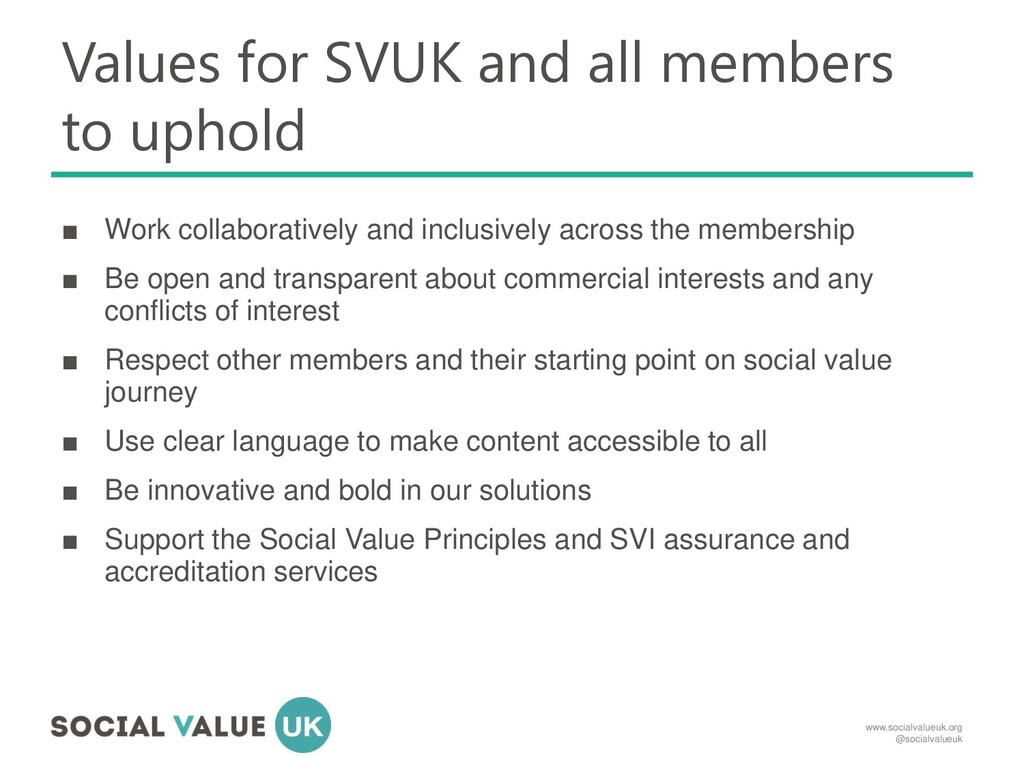 Values for SVUK and all members to uphold

■ Work collaboratively and inclusively across the membership

■ Be open and transparent about commercial interests and any conflicts of interest

■ Respect other members and their starting point on social value journey

■ Use clear language to make content accessible to all

■ Be innovative and bold in our solutions

■ Support the Social Value Principles and SVI assurance and accreditation services

SOCIAL VALUE UK

www.socialvalueuk.org
@socialvalueuk